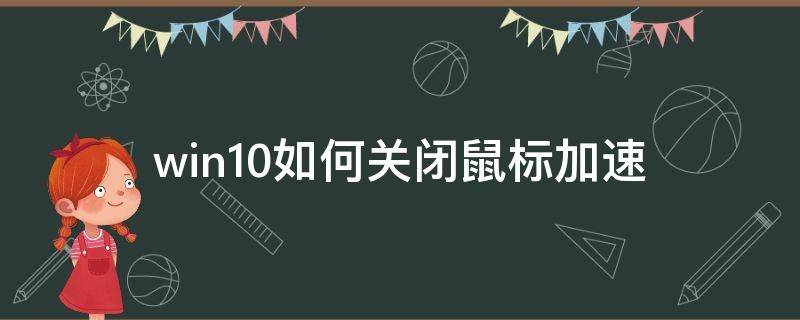 win10如何关闭鼠标加速